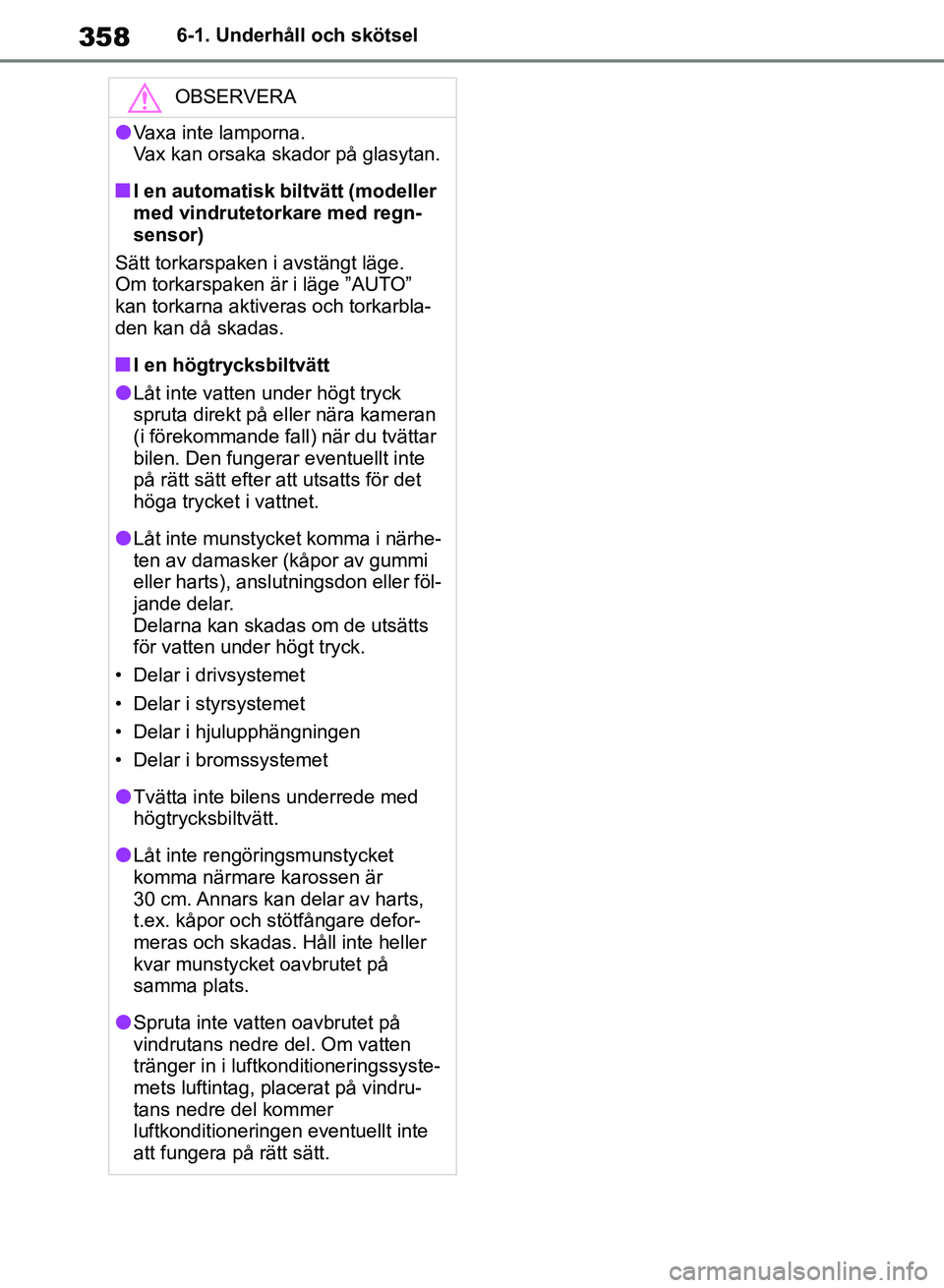 358 6-1. Underhåll och skötsel

OBSERVERA

●Vaxa inte lamporna.
Vax kan orsaka skador på glasytan.

■I en automatisk biltvätt (modeller med vindrutetorkare med regnsensor)

Sätt torkarspaken i avstängt läge. Om torkarspaken är i läge ”AUTO” kan torkarna aktiveras och torkarbladen kan då skadas.

■I en högtrycksbiltvätt

●Låt inte vatten under högt tryck spruta direkt på eller nära kameran (i förekommande fall) när du tvättar bilen. Den fungerar eventuellt inte på rätt sätt efter att utsatts för det höga trycket i vattnet.

●Låt inte munstycket komma i närheten av damasker (kåpor av gummi eller harts), anslutningsdon eller följande delar.
Delarna kan skadas om de utsätts för vatten under högt tryck.

• Delar i drivsystemet
• Delar i styrsystemet
• Delar i hjulupphängningen
• Delar i bromssystemet

●Tvätta inte bilens underrede med högtrycksbiltvätt.

●Låt inte rengöringsmunstycket komma närmare karossen är 30 cm. Annars kan delar av harts, t.ex. kåpor och stötfångare deformeras och skadas. Håll inte heller kvar munstycket oavbrutet på samma plats.

●Spruta inte vatten oavbrutet på vindrutans nedre del. Om vatten tränger in i luftkonditioneringssystemets luftintag, placerat på vindrutans nedre del kommer luftkonditioneringen eventuellt inte att fungera på rätt sätt.

carmanualsonline.info